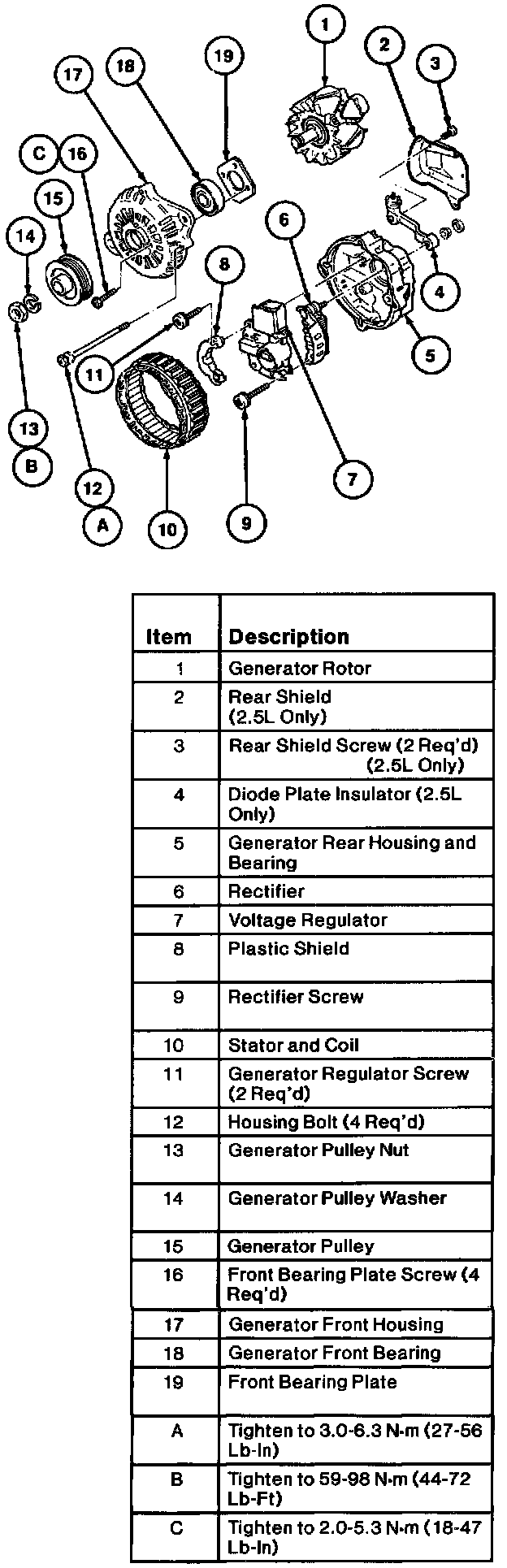 1
2
3
17
18
19
C
16
15
14
6
8
4
5
11
13
B
12
A
10
9
7

| Item | Description |
|---|---|
| 1 | Generator Rotor |
| 2 | Rear Shield (2.5L Only) |
| 3 | Rear Shield Screw (2 Req'd) (2.5L Only) |
| 4 | Diode Plate Insulator (2.5L Only) |
| 5 | Generator Rear Housing and Bearing |
| 6 | Rectifier |
| 7 | Voltage Regulator |
| 8 | Plastic Shield |
| 9 | Rectifier Screw |
| 10 | Stator and Coil |
| 11 | Generator Regulator Screw (2 Req'd) |
| 12 | Housing Bolt (4 Req'd) |
| 13 | Generator Pulley Nut |
| 14 | Generator Pulley Washer |
| 15 | Generator Pulley |
| 16 | Front Bearing Plate Screw (4 Req'd) |
| 17 | Generator Front Housing |
| 18 | Generator Front Bearing |
| 19 | Front Bearing Plate |
| A | Tighten to 3.0-6.3 N·m (27-56 Lb-In) |
| B | Tighten to 59-98 N·m (44-72 Lb-Ft) |
| C | Tighten to 2.0-5.3 N·m (18-47 Lb-In) |